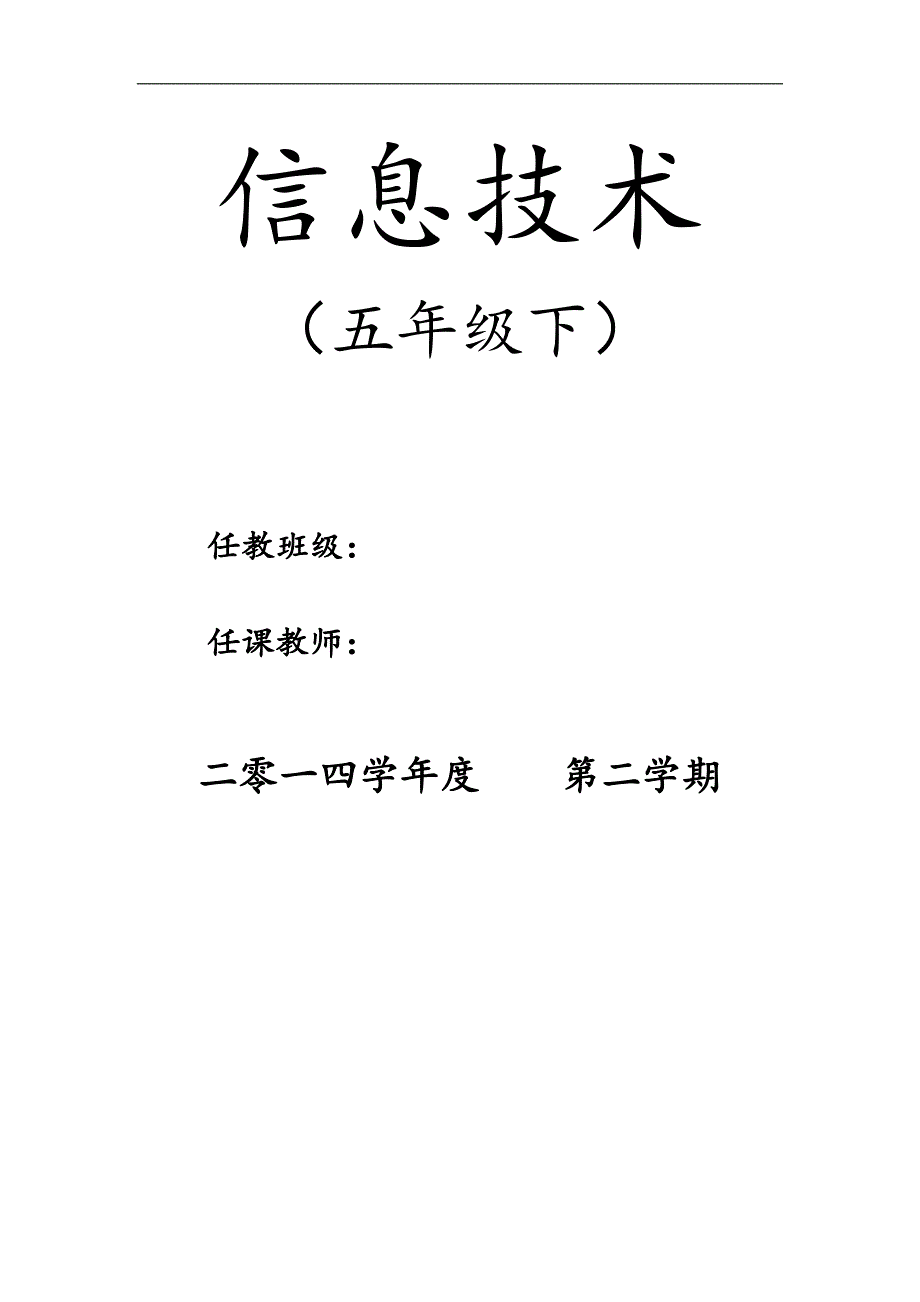 信息技术

（五年级下）

任教班级：

任课教师：

二零一四学年度　　第二学期